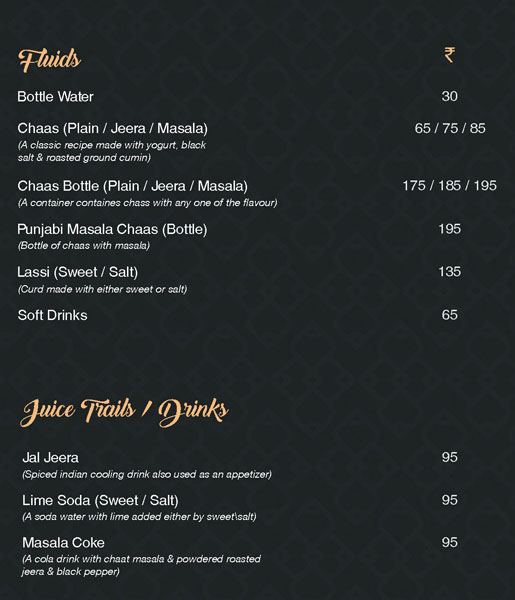 Fluids

₹

Bottle Water 30

Chaas (Plain / Jeera / Masala) 65 / 75 / 85
(A classic recipe made with yogurt, black salt & roasted ground cumin)

Chaas Bottle (Plain / Jeera / Masala) 175 / 185 / 195
(A container containes chass with any one of the flavour)

Punjabi Masala Chaas (Bottle) 195
(Bottle of chaas with masala)

Lassi (Sweet / Salt) 135
(Curd made with either sweet or salt)

Soft Drinks 65

Juice Trails / Drinks

Jal Jeera 95
(Spiced indian cooling drink also used as an appetizer)

Lime Soda (Sweet / Salt) 95
(A soda water with lime added either by sweet\salt)

Masala Coke 95
(A cola drink with chaat masala & powdered roasted jeera & black pepper)